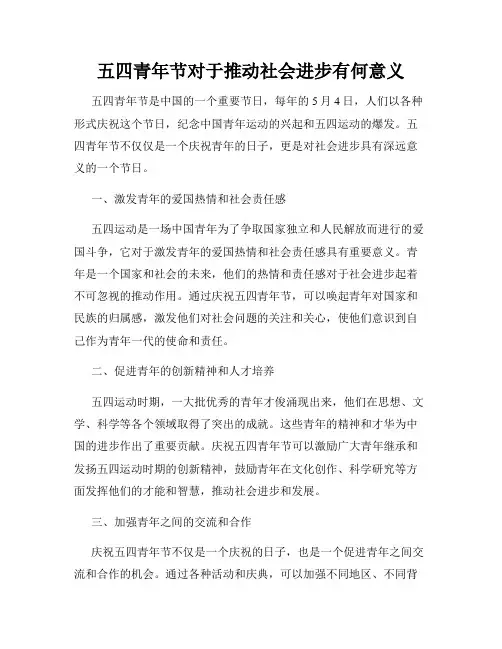 五四青年节对于推动社会进步有何意义

五四青年节是中国的一个重要节日，每年的 5 月 4 日，人们以各种形式庆祝这个节日，纪念中国青年运动的兴起和五四运动的爆发。五四青年节不仅仅是一个庆祝青年的日子，更是对社会进步具有深远意义的一个节日。

一、激发青年的爱国热情和社会责任感

五四运动是一场中国青年为了争取国家独立和人民解放而进行的爱国斗争，它对于激发青年的爱国热情和社会责任感具有重要意义。青年是一个国家和社会的未来，他们的热情和责任感对于社会进步起着不可忽视的推动作用。通过庆祝五四青年节，可以唤起青年对国家和民族的归属感，激发他们对社会问题的关注和关心，使他们意识到自己作为青年一代的使命和责任。

二、促进青年的创新精神和人才培养

五四运动时期，一大批优秀的青年才俊涌现出来，他们在思想、文学、科学等各个领域取得了突出的成就。这些青年的精神和才华为中国的进步作出了重要贡献。庆祝五四青年节可以激励广大青年继承和发扬五四运动时期的创新精神，鼓励青年在文化创作、科学研究等方面发挥他们的才能和智慧，推动社会进步和发展。

三、加强青年之间的交流和合作

庆祝五四青年节不仅是一个庆祝的日子，也是一个促进青年之间交流和合作的机会。通过各种活动和庆典，可以加强不同地区、不同背